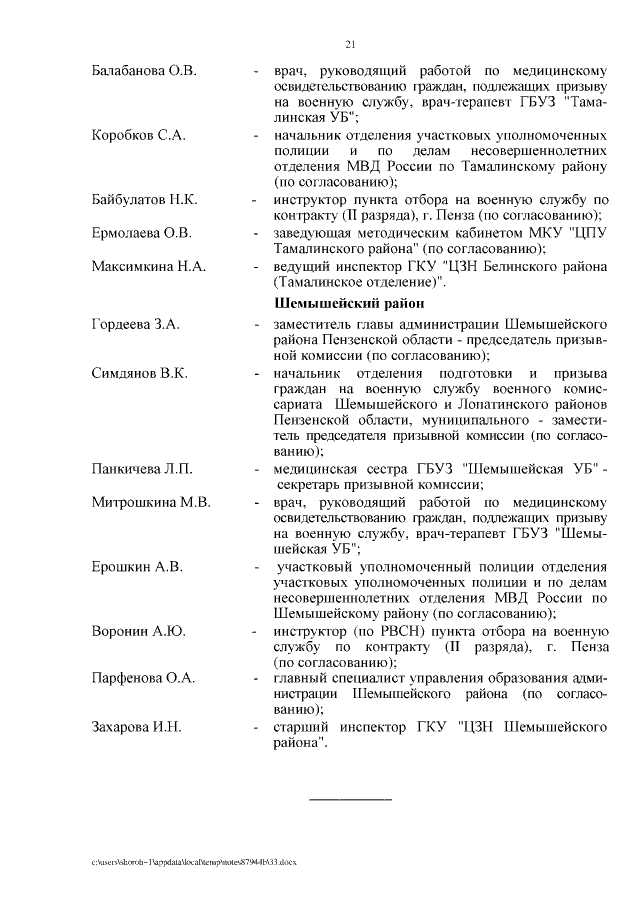 21

Балабанова О.В. - врач, руководящий работой по медицинскому освидетельствованию граждан, подлежащих призыву на военную службу, врач-терапевт ГБУЗ "Тамалинская УБ";

Коробков С.А. - начальник отделения участковых уполномоченных полиции и по делам несовершеннолетних отделения МВД России по Тамалинскому району (по согласованию);

Байбулатов Н.К. - инструктор пункта отбора на военную службу по контракту (II разряда), г. Пенза (по согласованию);

Ермолаева О.В. - заведующая методическим кабинетом МКУ "ЦПУ Тамалинского района" (по согласованию);

Максимкина Н.А. - ведущий инспектор ГКУ "ЦЗН Белинского района (Тамалинское отделение)".

Шемышейский район

Гордеева З.А. - заместитель главы администрации Шемышейского района Пензенской области - председатель призывной комиссии (по согласованию);

Симдянов В.К. - начальник отделения подготовки и призыва граждан на военную службу военного комиссариата Шемышейского и Лопатинского районов Пензенской области, муниципального - заместитель председателя призывной комиссии (по согласованию);

Панкичева Л.П. - медицинская сестра ГБУЗ "Шемышейская УБ" - секретарь призывной комиссии;

Митрошкина М.В. - врач, руководящий работой по медицинскому освидетельствованию граждан, подлежащих призыву на военную службу, врач-терапевт ГБУЗ "Шемышейская УБ";

Ерошкин А.В. - участковый уполномоченный полиции отделения участковых уполномоченных полиции и по делам несовершеннолетних отделения МВД России по Шемышейскому району (по согласованию);

Воронин А.Ю. - инструктор (по РВСН) пункта отбора на военную службу по контракту (II разряда), г. Пенза (по согласованию);

Парфенова О.А. - главный специалист управления образования администрации Шемышейского района (по согласованию);

Захарова И.Н. - старший инспектор ГКУ "ЦЗН Шемышейского района".

c:\users\shoroh~1\appdata\local\temp\notes87944b\33.docx